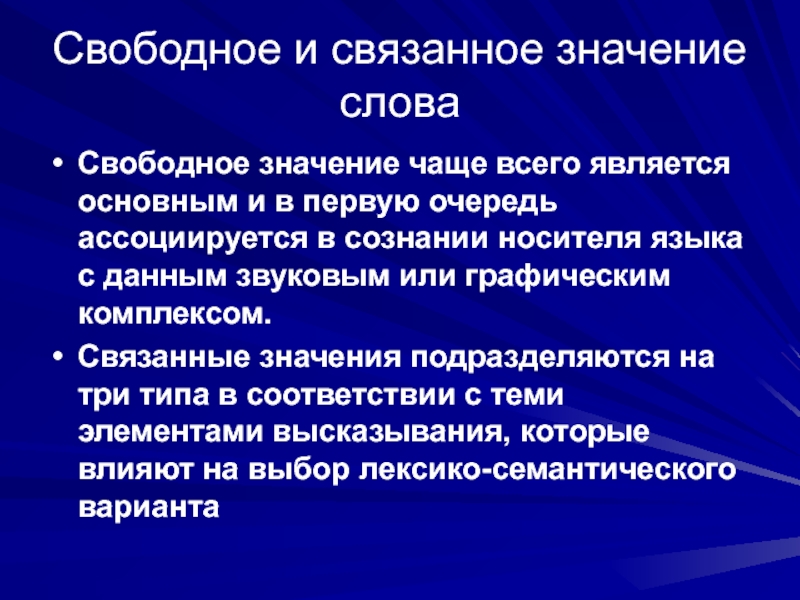 Свободное и связанное значение слова

• Свободное значение чаще всего является основным и в первую очередь ассоциируется в сознании носителя языка с данным звуковым или графическим комплексом.

• Связанные значения подразделяются на три типа в соответствии с теми элементами высказывания, которые влияют на выбор лексико-семантического варианта